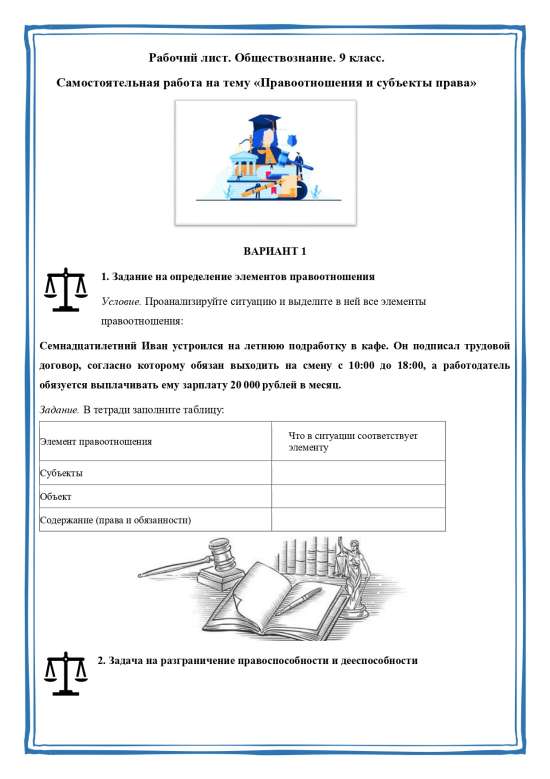 Рабочий лист. Обществознание. 9 класс.

Самостоятельная работа на тему «Правоотношения и субъекты права»

ВАРИАНТ 1

1. Задание на определение элементов правоотношения

Условие. Проанализируйте ситуацию и выделите в ней все элементы правоотношения:

Семнадцатилетний Иван устроился на летнюю подработку в кафе. Он подписал трудовой договор, согласно которому обязан выходить на смену с 10:00 до 18:00, а работодатель обязуется выплачивать ему зарплату 20 000 рублей в месяц.

Задание. В тетради заполните таблицу:

| Элемент правоотношения | Что в ситуации соответствует элементу |
|---|---|
| Субъекты | |
| Объект | |
| Содержание (права и обязанности) | |

2. Задача на разграничение правоспособности и дееспособности